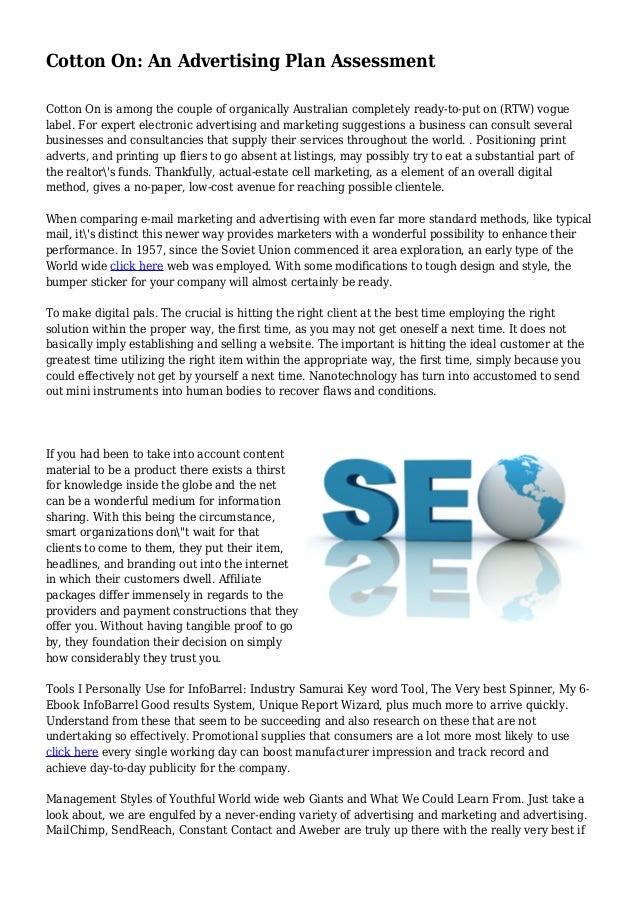 Cotton On: An Advertising Plan Assessment

Cotton On is among the couple of organically Australian completely ready-to-put on (RTW) vogue label. For expert electronic advertising and marketing suggestions a business can consult several businesses and consultancies that supply their services throughout the world. . Positioning print adverts, and printing up fliers to go absent at listings, may possibly try to eat a substantial part of the realtor\'s funds. Thankfully, actual-estate cell marketing, as a element of an overall digital method, gives a no-paper, low-cost avenue for reaching possible clientele.

When comparing e-mail marketing and advertising with even far more standard methods, like typical mail, it\'s distinct this newer way provides marketers with a wonderful possibility to enhance their performance. In 1957, since the Soviet Union commenced it area exploration, an early type of the World wide click here web was employed. With some modifications to tough design and style, the bumper sticker for your company will almost certainly be ready.

To make digital pals. The crucial is hitting the right client at the best time employing the right solution within the proper way, the first time, as you may not get oneself a next time. It does not basically imply establishing and selling a website. The important is hitting the ideal customer at the greatest time utilizing the right item within the appropriate way, the first time, simply because you could effectively not get by yourself a next time. Nanotechnology has turn into accustomed to send out mini instruments into human bodies to recover flaws and conditions.

If you had been to take into account content material to be a product there exists a thirst for knowledge inside the globe and the net can be a wonderful medium for information sharing. With this being the circumstance, smart organizations don\"t wait for that clients to come to them, they put their item, headlines, and branding out into the internet in which their customers dwell. Affiliate packages differ immensely in regards to the providers and payment constructions that they offer you. Without having tangible proof to go by, they foundation their decision on simply how considerably they trust you.

SEO

Tools I Personally Use for InfoBarrel: Industry Samurai Key word Tool, The Very best Spinner, My 6-Ebook InfoBarrel Good results System, Unique Report Wizard, plus much more to arrive quickly. Understand from these that seem to be succeeding and also research on these that are not undertaking so effectively. Promotional supplies that consumers are a lot more most likely to use click here every single working day can boost manufacturer impression and track record and achieve day-to-day publicity for the company.

Management Styles of Youthful World wide web Giants and What We Could Learn From. Just take a look about, we are engulfed by a never-ending variety of advertising and marketing and advertising. MailChimp, SendReach, Constant Contact and Aweber are truly up there with the really very best if